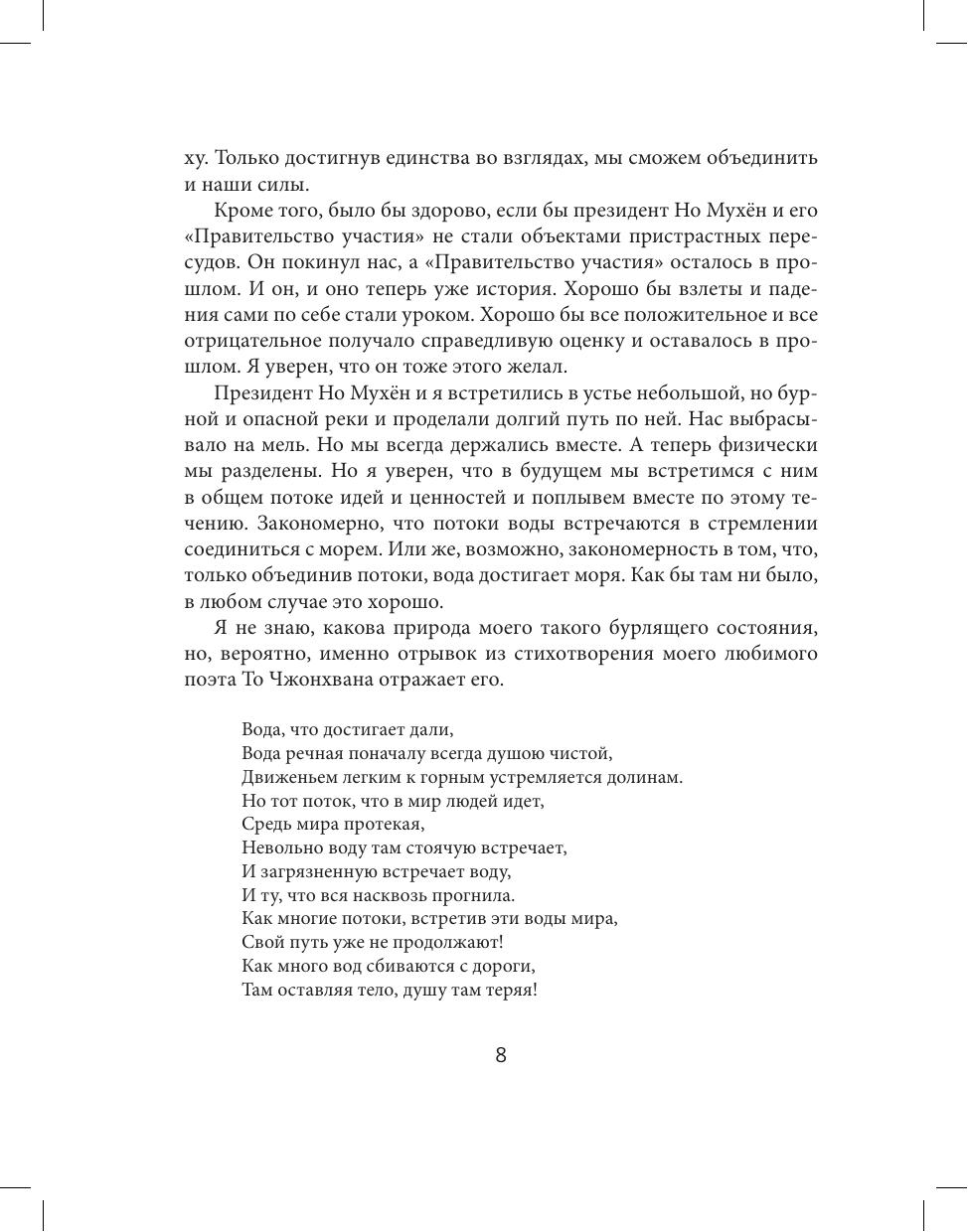 ху. Только достигнув единства во взглядах, мы сможем объединить и наши силы.

Кроме того, было бы здорово, если бы президент Но Мухён и его «Правительство участия» не стали объектами пристрастных пересудов. Он покинул нас, а «Правительство участия» осталось в прошлом. И он, и оно теперь уже история. Хорошо бы взлеты и падения сами по себе стали уроком. Хорошо бы все положительное и все отрицательное получало справедливую оценку и оставалось в прошлом. Я уверен, что он тоже этого желал.

Президент Но Мухён и я встретились в устье небольшой, но бурной и опасной реки и проделали долгий путь по ней. Нас выбрасывало на мель. Но мы всегда держались вместе. А теперь физически мы разделены. Но я уверен, что в будущем мы встретимся с ним в общем потоке идей и ценностей и поплывем вместе по этому течению. Закономерно, что потоки воды встречаются в стремлении соединиться с морем. Или же, возможно, закономерность в том, что, только объединив потоки, вода достигает моря. Как бы там ни было, в любом случае это хорошо.

Я не знаю, какова природа моего такого бурлящего состояния, но, вероятно, именно отрывок из стихотворения моего любимого поэта То Чжонхвана отражает его.

Вода, что достигает дали,
Вода речная поначалу всегда душою чистой,
Движеньем легким к горным устремляется долинам.
Но тот поток, что в мир людей идет,
Средь мира протекая,
Невольно воду там стоячую встречает,
И загрязненную встречает воду,
И ту, что вся насквозь прогнила.
Как многие потоки, встретив эти воды мира,
Свой путь уже не продолжают!
Как много вод сбиваются с дороги,
Там оставляя тело, душу там теряя!

8